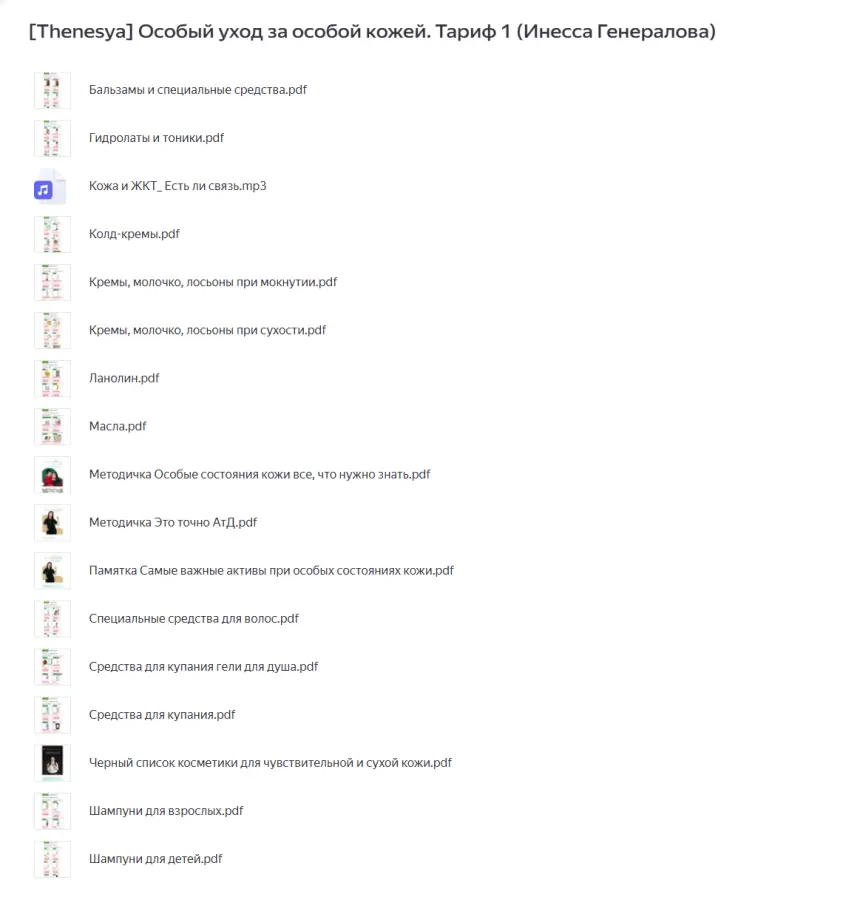 [Thenesya] Особый уход за особой кожей. Тариф 1 (Инесса Генералова)

Бальзамы и специальные средства.pdf

Гидролаты и тоники.pdf

Кожа и ЖКТ_ Есть ли связь.mp3

Колд-кремы.pdf

Кремы, молочко, лосьоны при мокнутии.pdf

Кремы, молочко, лосьоны при сухости.pdf

Ланолин.pdf

Масла.pdf

Методичка Особые состояния кожи все, что нужно знать.pdf

Методичка Это точно АтД.pdf

Памятка Самые важные активы при особых состояниях кожи.pdf

Специальные средства для волос.pdf

Средства для купания гели для душа.pdf

Средства для купания.pdf

Черный список косметики для чувствительной и сухой кожи.pdf

Шампуни для взрослых.pdf

Шампуни для детей.pdf